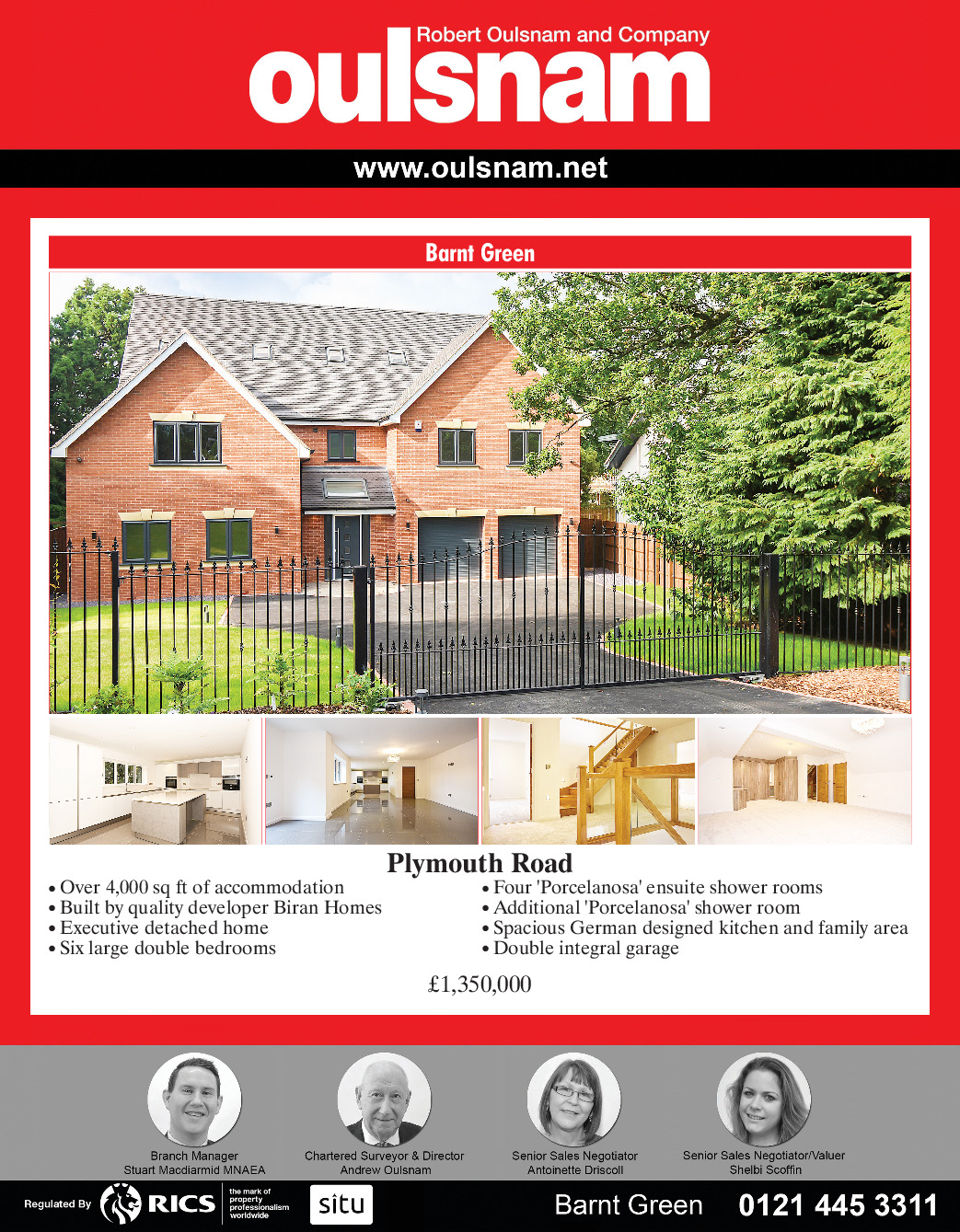 Robert Oulsnam and Company
oulsnam

www.oulsnam.net

Barnt Green

Plymouth Road

• Over 4,000 sq ft of accommodation
• Built by quality developer Biran Homes
• Executive detached home
• Six large double bedrooms

• Four 'Porcelanosa' ensuite shower rooms
• Additional 'Porcelanosa' shower room
• Spacious German designed kitchen and family area
• Double integral garage

£1,350,000

Branch Manager
Stuart Macdiarmid MNAEA

Chartered Surveyor & Director
Andrew Oulsnam

Senior Sales Negotiator
Antoinette Driscoll

Senior Sales Negotiator/Valuer
Shelbi Scoffin

Regulated By RICS the mark of property professionalism worldwide situ Barnt Green 0121 445 3311